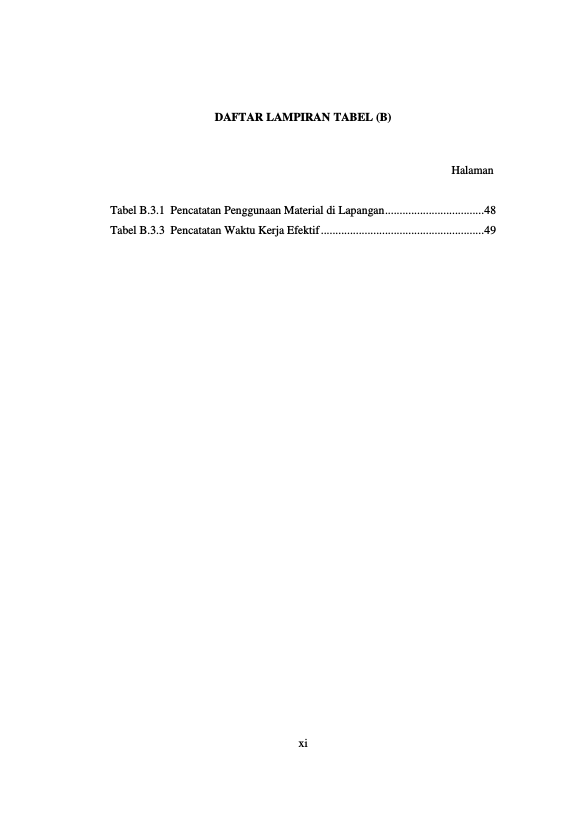 DAFTAR LAMPIRAN TABEL (B)

Halaman

Tabel B.3.1 Pencatatan Penggunaan Material di Lapangan..................................48
Tabel B.3.3 Pencatatan Waktu Kerja Efektif ........................................................49

xi